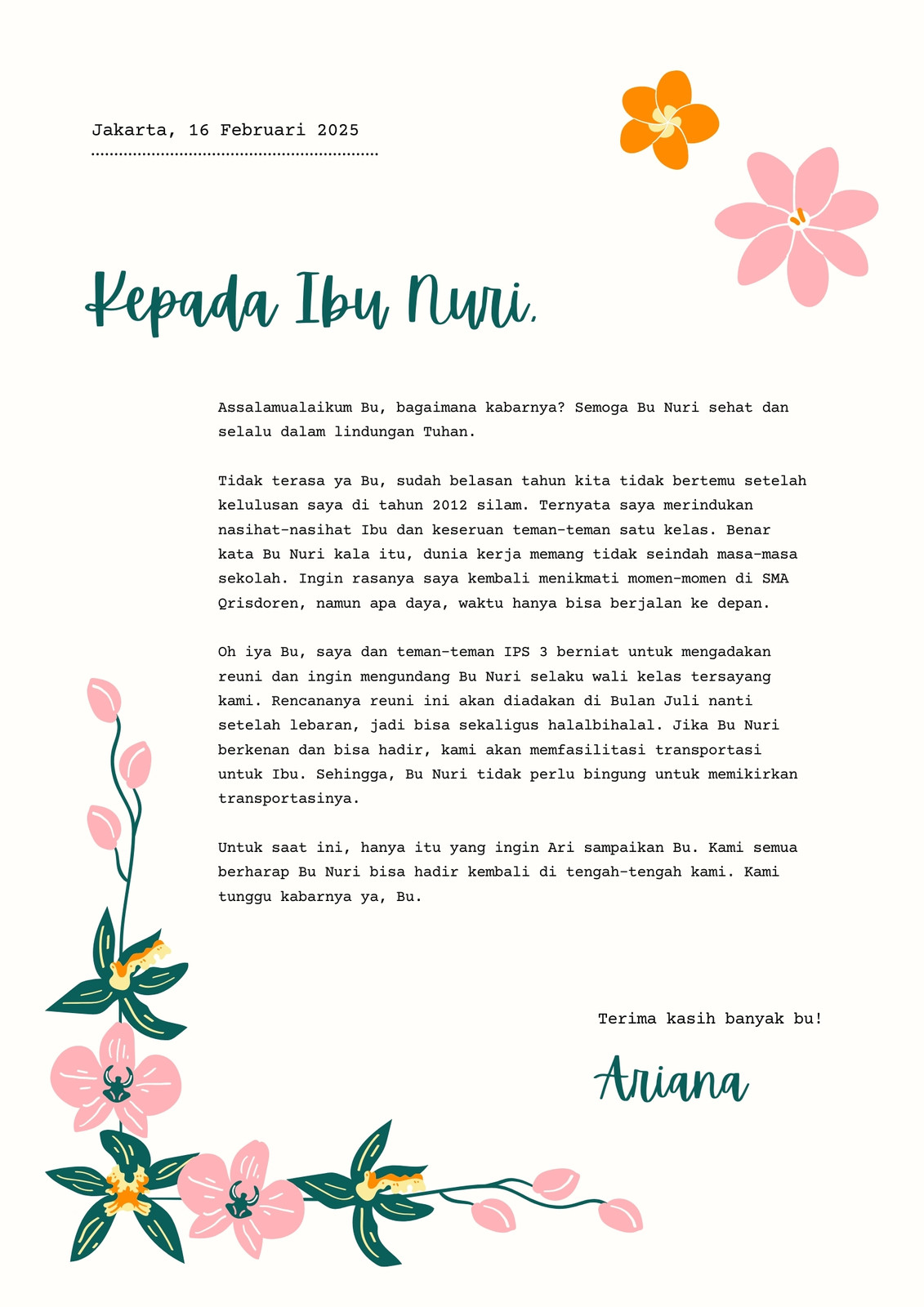 Jakarta, 16 Februari 2025

Kepada Ibu Nuri,

Assalamualaikum Bu, bagaimana kabarnya? Semoga Bu Nuri sehat dan selalu dalam lindungan Tuhan.

Tidak terasa ya Bu, sudah belasan tahun kita tidak bertemu setelah kelulusan saya di tahun 2012 silam. Ternyata saya merindukan nasihat-nasihat Ibu dan keseruan teman-teman satu kelas. Benar kata Bu Nuri kala itu, dunia kerja memang tidak seindah masa-masa sekolah. Ingin rasanya saya kembali menikmati momen-momen di SMA Qrisdoren, namun apa daya, waktu hanya bisa berjalan ke depan.

Oh iya Bu, saya dan teman-teman IPS 3 berniat untuk mengadakan reuni dan ingin mengundang Bu Nuri selaku wali kelas tersayang kami. Rencananya reuni ini akan diadakan di Bulan Juli nanti setelah lebaran, jadi bisa sekaligus halalbihalal. Jika Bu Nuri berkenan dan bisa hadir, kami akan memfasilitasi transportasi untuk Ibu. Sehingga, Bu Nuri tidak perlu bingung untuk memikirkan transportasinya.

Untuk saat ini, hanya itu yang ingin Ari sampaikan Bu. Kami semua berharap Bu Nuri bisa hadir kembali di tengah-tengah kami. Kami tunggu kabarnya ya, Bu.

Terima kasih banyak bu!

Ariana